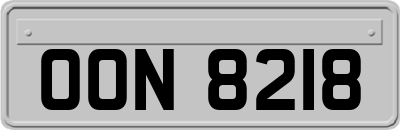 OON 8218